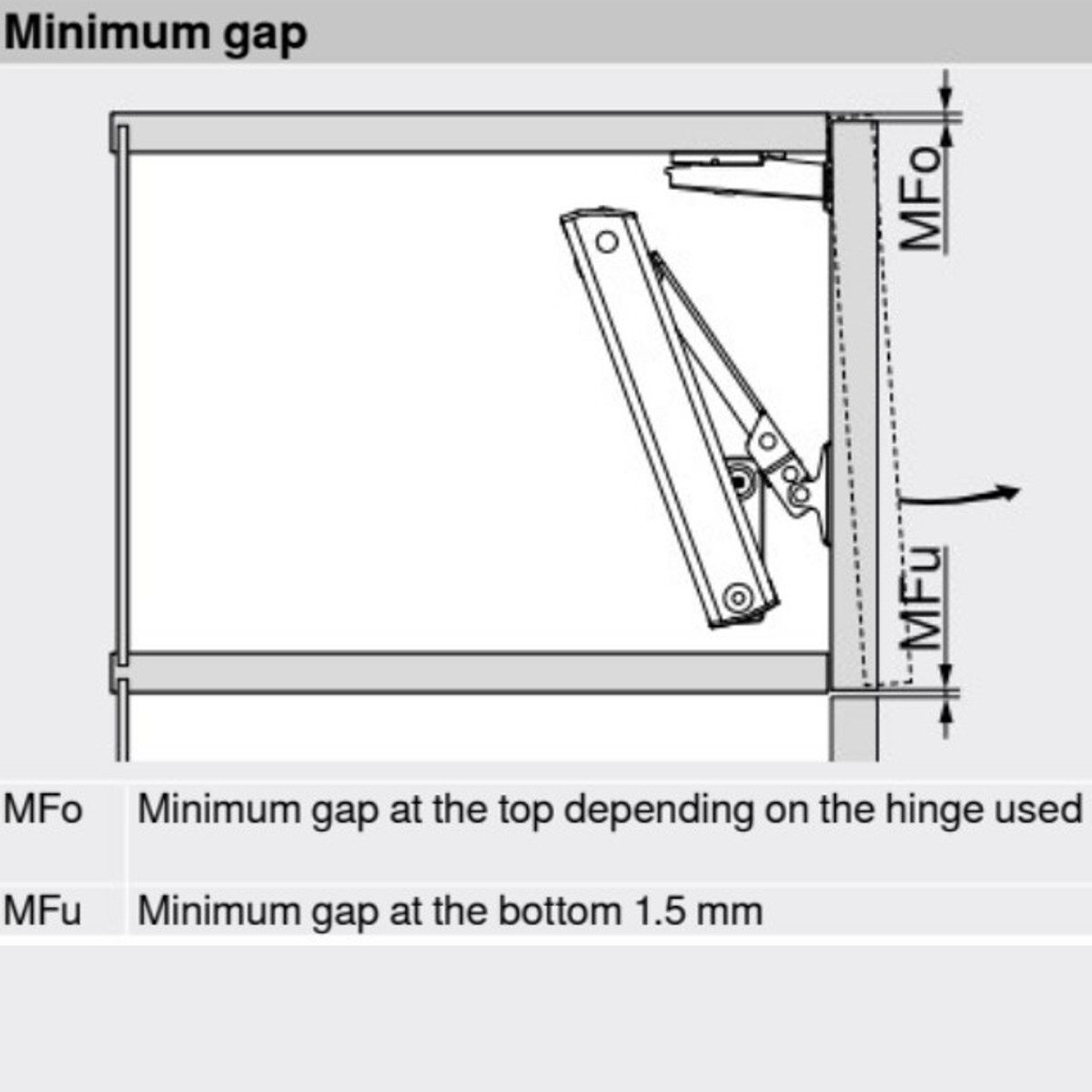 Minimum gap

MFo

MFu

| MFo | Minimum gap at the top depending on the hinge used |
|---|---|
| MFu | Minimum gap at the bottom 1.5 mm |